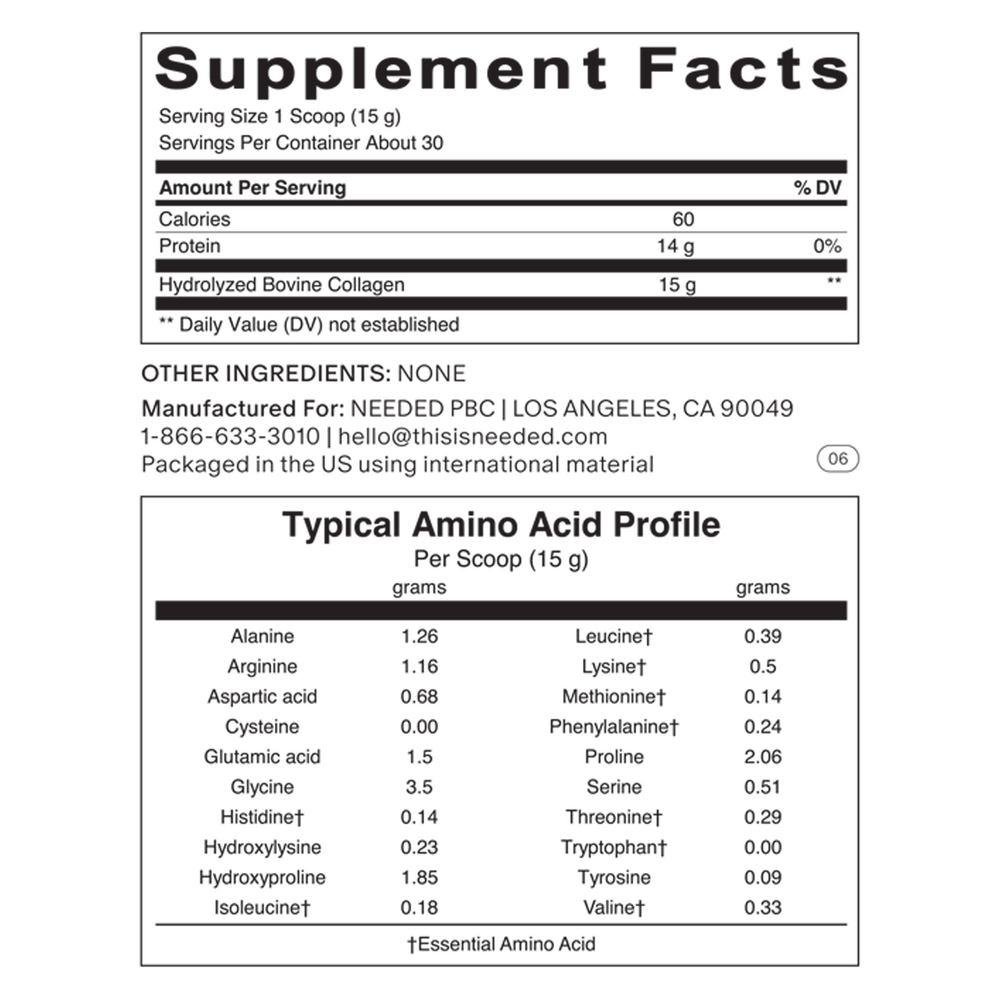 Supplement Facts

Serving Size 1 Scoop (15 g)
Servings Per Container About 30

| Amount Per Serving | | % DV |
|---|---|---|
| Calories | 60 | |
| Protein | 14 g | 0% |
| Hydrolyzed Bovine Collagen | 15 g | ** |

** Daily Value (DV) not established

OTHER INGREDIENTS: NONE

Manufactured For: NEEDED PBC | LOS ANGELES, CA 90049
1-866-633-3010 | hello@thisisneeded.com
Packaged in the US using international material

06

Typical Amino Acid Profile
Per Scoop (15 g)

| | grams | | grams |
|---|---|---|---|
| Alanine | 1.26 | Leucine† | 0.39 |
| Arginine | 1.16 | Lysine† | 0.5 |
| Aspartic acid | 0.68 | Methionine† | 0.14 |
| Cysteine | 0.00 | Phenylalanine† | 0.24 |
| Glutamic acid | 1.5 | Proline | 2.06 |
| Glycine | 3.5 | Serine | 0.51 |
| Histidine† | 0.14 | Threonine† | 0.29 |
| Hydroxylysine | 0.23 | Tryptophan† | 0.00 |
| Hydroxyproline | 1.85 | Tyrosine | 0.09 |
| Isoleucine† | 0.18 | Valine† | 0.33 |

†Essential Amino Acid